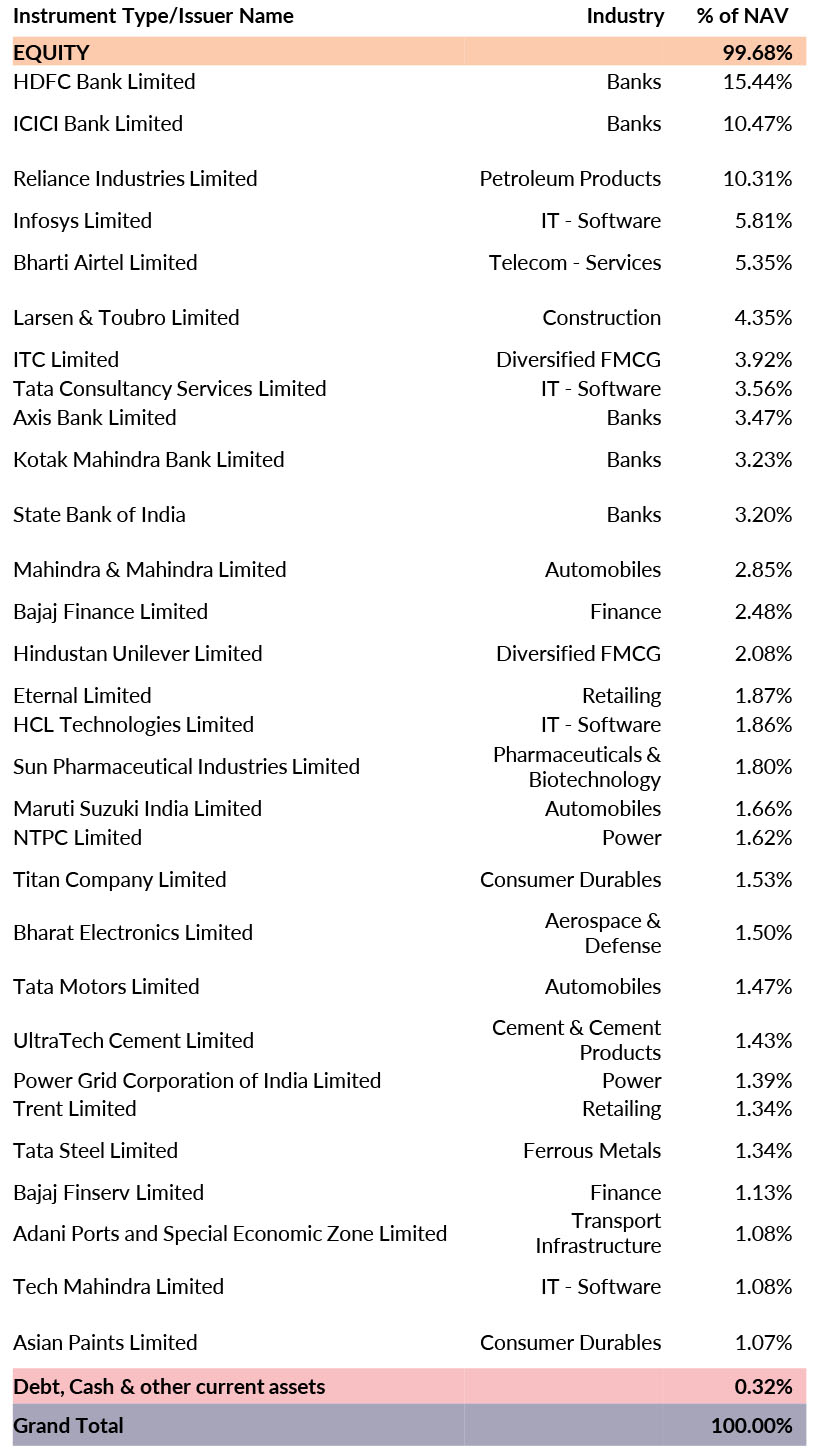 | Instrument Type/Issuer Name | Industry | % of NAV |
|---|---|---|
| EQUITY | | 99.68% |
| HDFC Bank Limited | Banks | 15.44% |
| ICICI Bank Limited | Banks | 10.47% |
| Reliance Industries Limited | Petroleum Products | 10.31% |
| Infosys Limited | IT - Software | 5.81% |
| Bharti Airtel Limited | Telecom - Services | 5.35% |
| Larsen & Toubro Limited | Construction | 4.35% |
| ITC Limited | Diversified FMCG | 3.92% |
| Tata Consultancy Services Limited | IT - Software | 3.56% |
| Axis Bank Limited | Banks | 3.47% |
| Kotak Mahindra Bank Limited | Banks | 3.23% |
| State Bank of India | Banks | 3.20% |
| Mahindra & Mahindra Limited | Automobiles | 2.85% |
| Bajaj Finance Limited | Finance | 2.48% |
| Hindustan Unilever Limited | Diversified FMCG | 2.08% |
| Eternal Limited | Retailing | 1.87% |
| HCL Technologies Limited | IT - Software | 1.86% |
| Sun Pharmaceutical Industries Limited | Pharmaceuticals & Biotechnology | 1.80% |
| Maruti Suzuki India Limited | Automobiles | 1.66% |
| NTPC Limited | Power | 1.62% |
| Titan Company Limited | Consumer Durables | 1.53% |
| Bharat Electronics Limited | Aerospace & Defense | 1.50% |
| Tata Motors Limited | Automobiles | 1.47% |
| UltraTech Cement Limited | Cement & Cement Products | 1.43% |
| Power Grid Corporation of India Limited | Power | 1.39% |
| Trent Limited | Retailing | 1.34% |
| Tata Steel Limited | Ferrous Metals | 1.34% |
| Bajaj Finserv Limited | Finance | 1.13% |
| Adani Ports and Special Economic Zone Limited | Transport Infrastructure | 1.08% |
| Tech Mahindra Limited | IT - Software | 1.08% |
| Asian Paints Limited | Consumer Durables | 1.07% |
| Debt, Cash & other current assets | | 0.32% |
| Grand Total | | 100.00% |